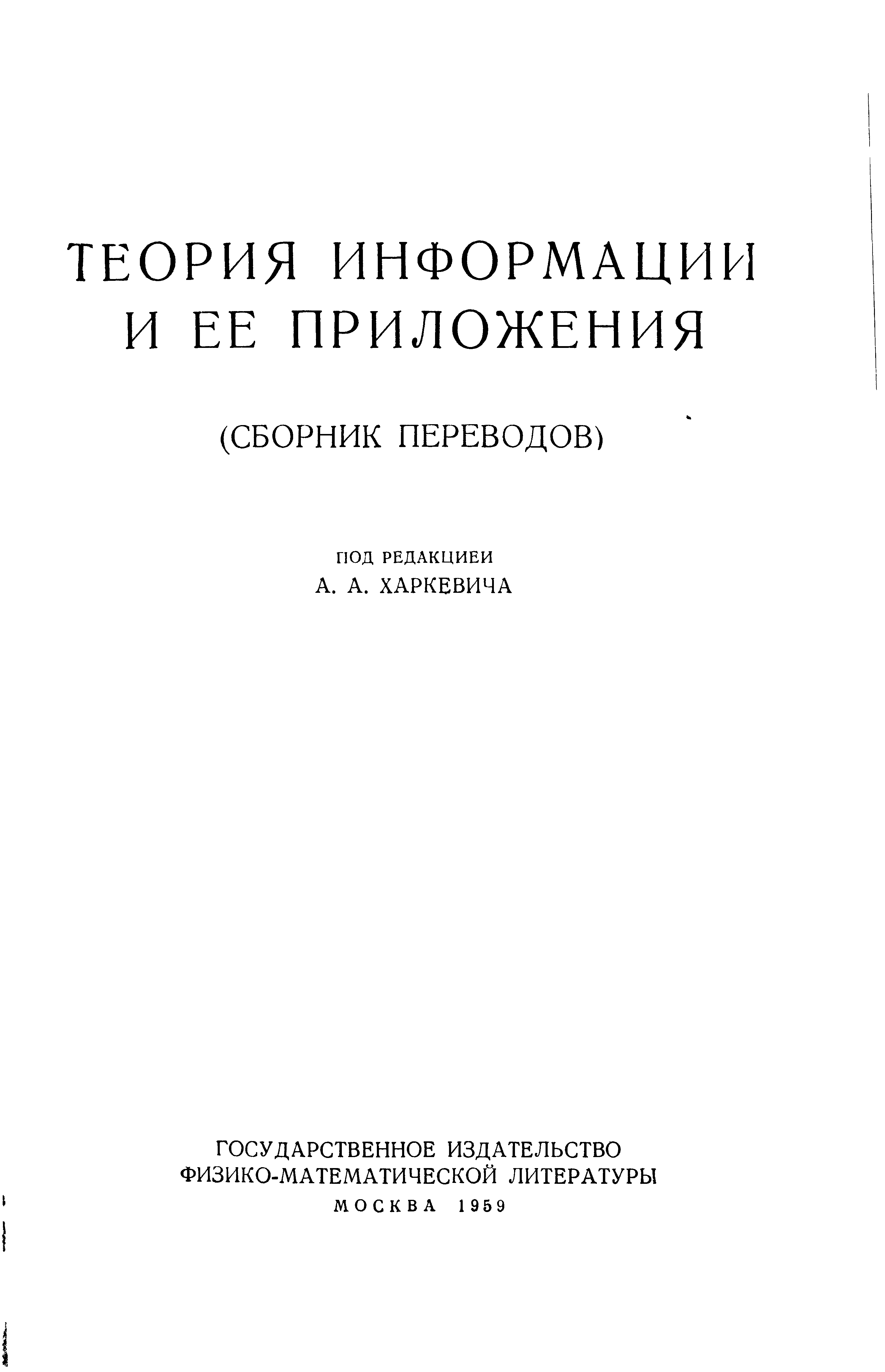 ТЕОРИЯ ИНФОРМАЦИИ
И ЕЕ ПРИЛОЖЕНИЯ

(СБОРНИК ПЕРЕВОДОВ)

ПОД РЕДАКЦИЕИ
А. А. ХАРКЕВИЧА

ГОСУДАРСТВЕННОЕ ИЗДАТЕЛЬСТВО
ФИЗИКО-МАТЕМАТИЧЕСКОЙ ЛИТЕРАТУРЫ
МОСКВА 1959